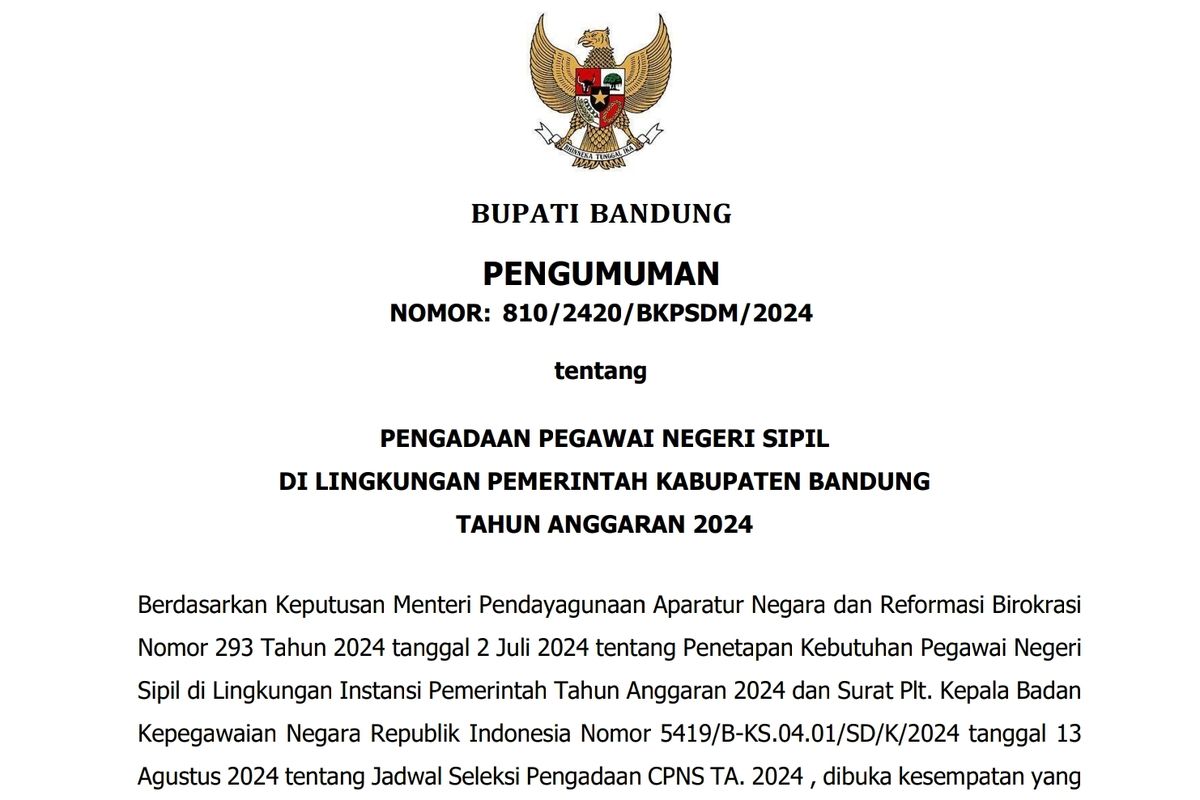 BHINNEKA TUNGGAL IKA

BUPATI BANDUNG

PENGUMUMAN
NOMOR: 810/2420/BKPSDM/2024

tentang

PENGADAAN PEGAWAI NEGERI SIPIL
DI LINGKUNGAN PEMERINTAH KABUPATEN BANDUNG
TAHUN ANGGARAN 2024

Berdasarkan Keputusan Menteri Pendayagunaan Aparatur Negara dan Reformasi Birokrasi Nomor 293 Tahun 2024 tanggal 2 Juli 2024 tentang Penetapan Kebutuhan Pegawai Negeri Sipil di Lingkungan Instansi Pemerintah Tahun Anggaran 2024 dan Surat Plt. Kepala Badan Kepegawaian Negara Republik Indonesia Nomor 5419/B-KS.04.01/SD/K/2024 tanggal 13 Agustus 2024 tentang Jadwal Seleksi Pengadaan CPNS TA. 2024 , dibuka kesempatan yang